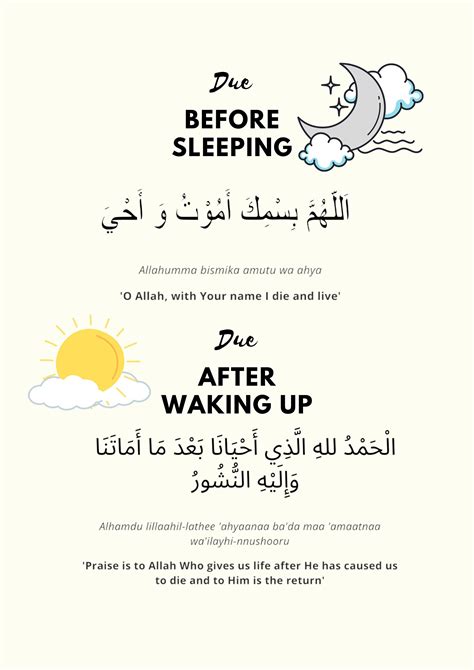 Dua

BEFORE SLEEPING

اَللّٰهُمَّ بِسْمِكَ أَمُوْتُ وَ أَحْيَ

Allahumma bismika amutu wa ahya

'O Allah, with Your name I die and live'

Dua

AFTER WAKING UP

الْحَمْدُ للهِ الَّذِي أَحْيَانَا بَعْدَ مَا أَمَاتَنَا وَإِلَيْهِ النُّشُورُ

Alhamdu lillaahil-lathee 'ahyaanaa ba'da maa 'amaatnaa wa'ilayhi-nnushooru

'Praise is to Allah Who gives us life after He has caused us to die and to Him is the return'